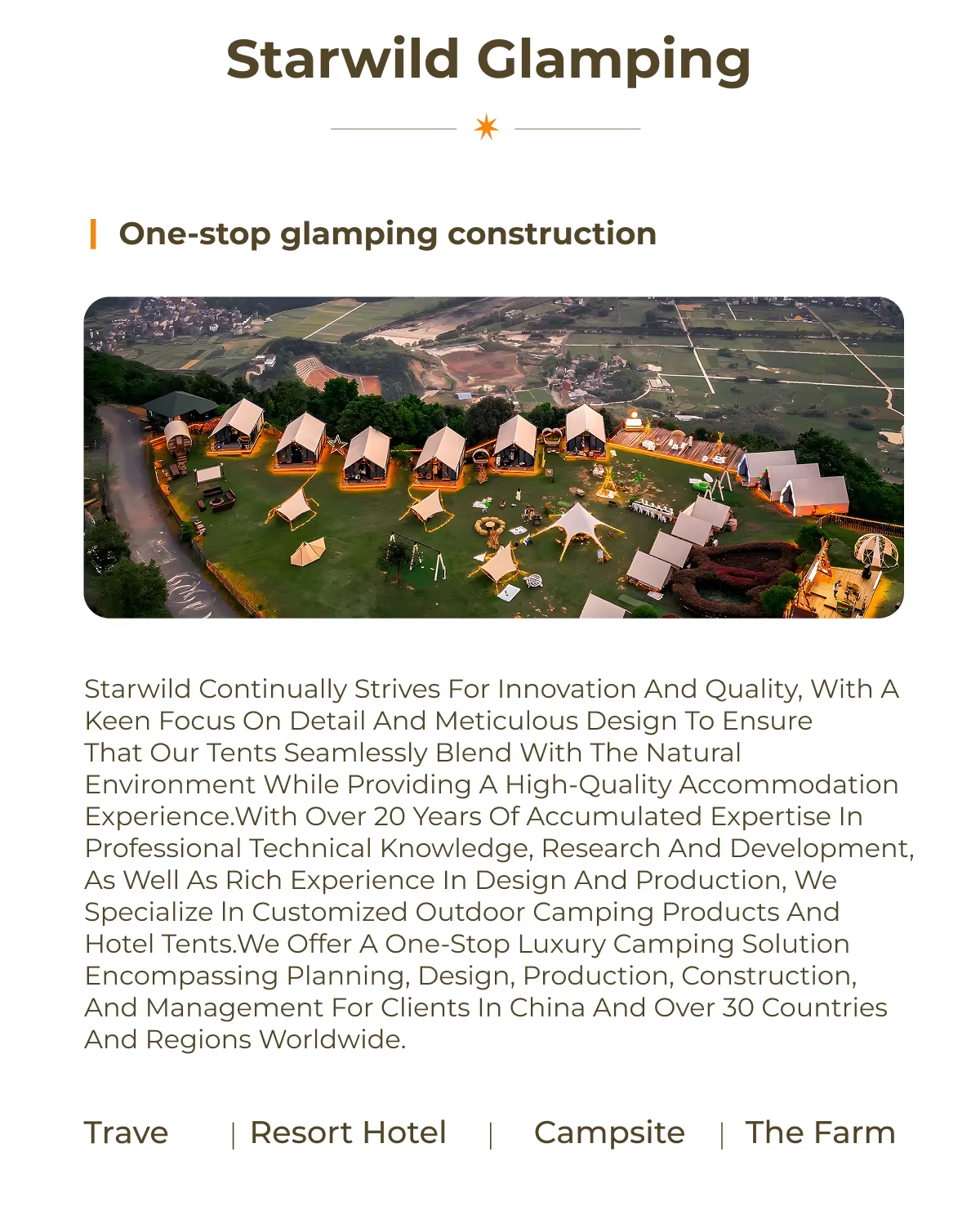 Starwild Glamping

One-stop glamping construction

Starwild Continually Strives For Innovation And Quality, With A Keen Focus On Detail And Meticulous Design To Ensure That Our Tents Seamlessly Blend With The Natural Environment While Providing A High-Quality Accommodation Experience.With Over 20 Years Of Accumulated Expertise In Professional Technical Knowledge, Research And Development, As Well As Rich Experience In Design And Production, We Specialize In Customized Outdoor Camping Products And Hotel Tents.We Offer A One-Stop Luxury Camping Solution Encompassing Planning, Design, Production, Construction, And Management For Clients In China And Over 30 Countries And Regions Worldwide.

Trave | Resort Hotel | Campsite | The Farm